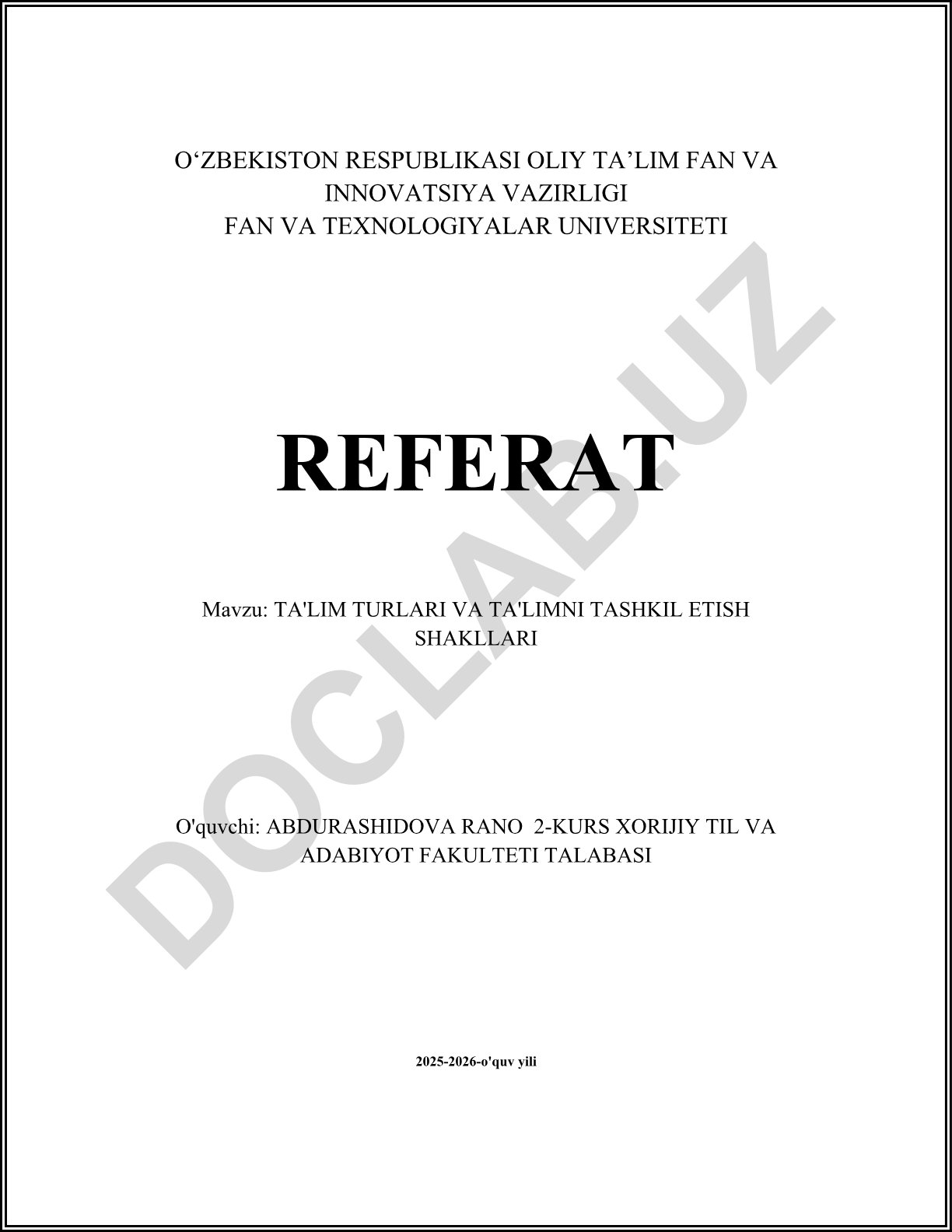 O'ZBEKISTON RESPUBLIKASI OLIY TA'LIM FAN VA INNOVATSIYA VAZIRLIGI
FAN VA TEXNOLOGIYALAR UNIVERSITETI

REFERAT

Mavzu: TA'LIM TURLARI VA TA'LIMNI TASHKIL ETISH SHAKLLARI

O'quvchi: ABDURASHIDOVA RANO 2-KURS XORIJIY TIL VA ADABIYOT FAKULTETI TALABASI

2025-2026-o'quv yili

DOCLAB.UZ